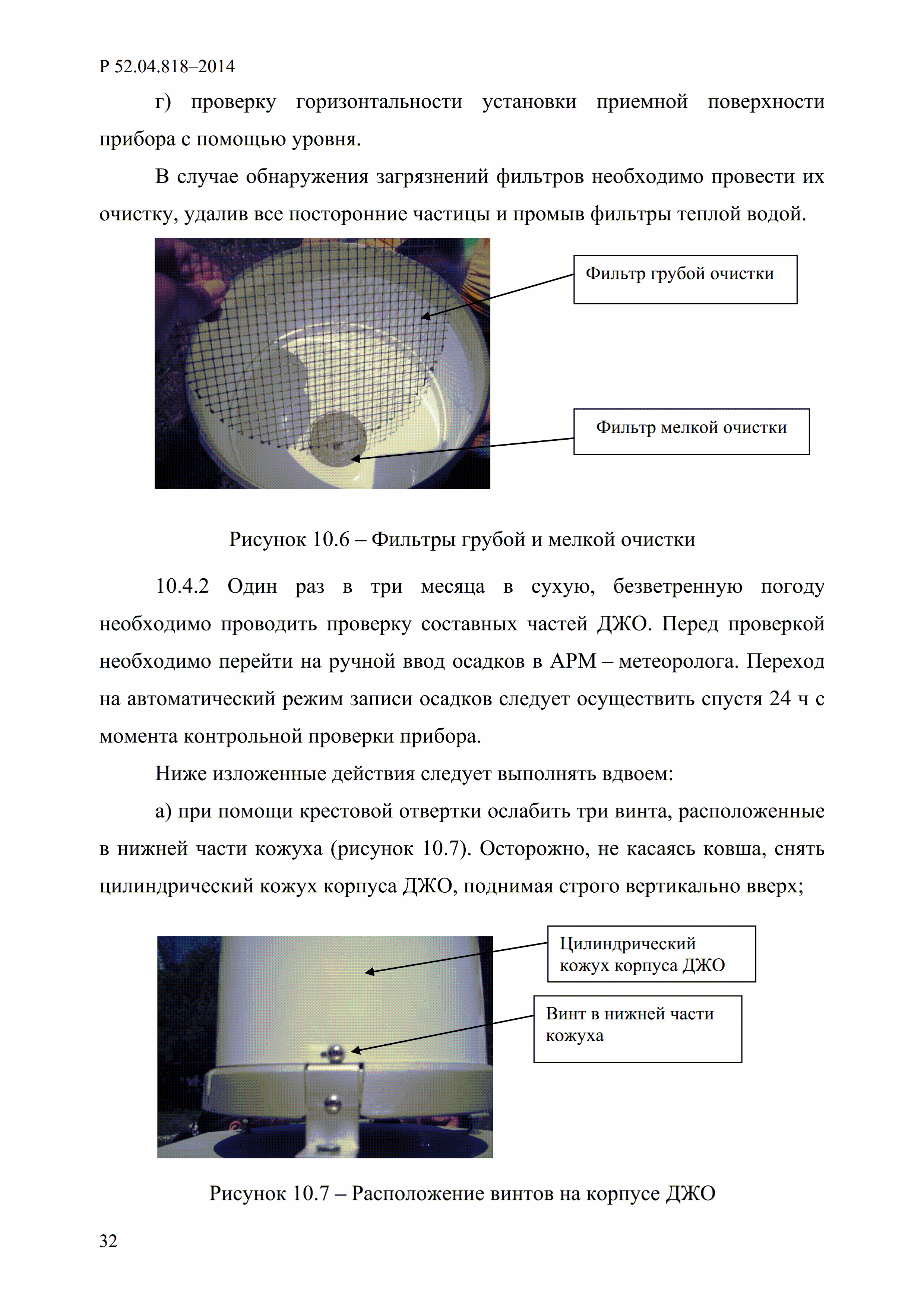 Р 52.04.818–2014

г) проверку горизонтальности установки приемной поверхности прибора с помощью уровня.

В случае обнаружения загрязнений фильтров необходимо провести их очистку, удалив все посторонние частицы и промыв фильтры теплой водой.

Фильтр грубой очистки

Фильтр мелкой очистки

Рисунок 10.6 – Фильтры грубой и мелкой очистки

10.4.2 Один раз в три месяца в сухую, безветренную погоду необходимо проводить проверку составных частей ДЖО. Перед проверкой необходимо перейти на ручной ввод осадков в АРМ – метеоролога. Переход на автоматический режим записи осадков следует осуществить спустя 24 ч с момента контрольной проверки прибора.

Ниже изложенные действия следует выполнять вдвоем:

а) при помощи крестовой отвертки ослабить три винта, расположенные в нижней части кожуха (рисунок 10.7). Осторожно, не касаясь ковша, снять цилиндрический кожух корпуса ДЖО, поднимая строго вертикально вверх;

Цилиндрический кожух корпуса ДЖО

Винт в нижней части кожуха

Рисунок 10.7 – Расположение винтов на корпусе ДЖО

32